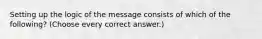 Setting up the logic of the message consists of which of the following? (Choose every correct answer.)